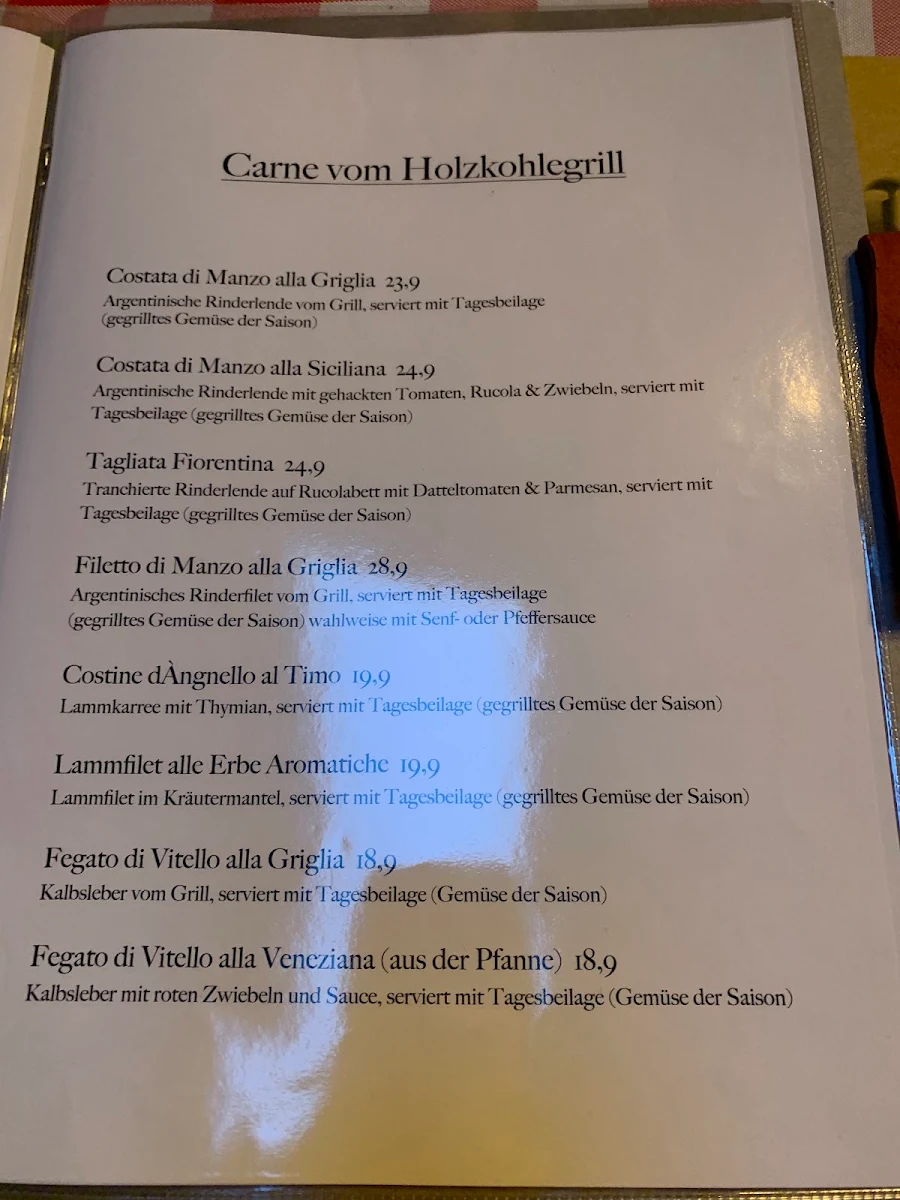 Carne vom Holzkohlegrill

Costata di Manzo alla Griglia 23,9
Argentinische Rinderlende vom Grill, serviert mit Tagesbeilage (gegrilltes Gemüse der Saison)

Costata di Manzo alla Siciliana 24,9
Argentinische Rinderlende mit gehackten Tomaten, Rucola & Zwiebeln, serviert mit Tagesbeilage (gegrilltes Gemüse der Saison)

Tagliata Fiorentina 24,9
Tranchierte Rinderlende auf Rucolabett mit Datteltomaten & Parmesan, serviert mit Tagesbeilage (gegrilltes Gemüse der Saison)

Filetto di Manzo alla Griglia 28,9
Argentinisches Rinderfilet vom Grill, serviert mit Tagesbeilage (gegrilltes Gemüse der Saison) wahlweise mit Senf- oder Pfeffersauce

Costine dÀngnello al Timo 19,9
Lammkarree mit Thymian, serviert mit Tagesbeilage (gegrilltes Gemüse der Saison)

Lammfilet alle Erbe Aromatiche 19,9
Lammfilet im Kräutermantel, serviert mit Tagesbeilage (gegrilltes Gemüse der Saison)

Fegato di Vitello alla Griglia 18,9
Kalbsleber vom Grill, serviert mit Tagesbeilage (Gemüse der Saison)

Fegato di Vitello alla Veneziana (aus der Pfanne) 18,9
Kalbsleber mit roten Zwiebeln und Sauce, serviert mit Tagesbeilage (Gemüse der Saison)